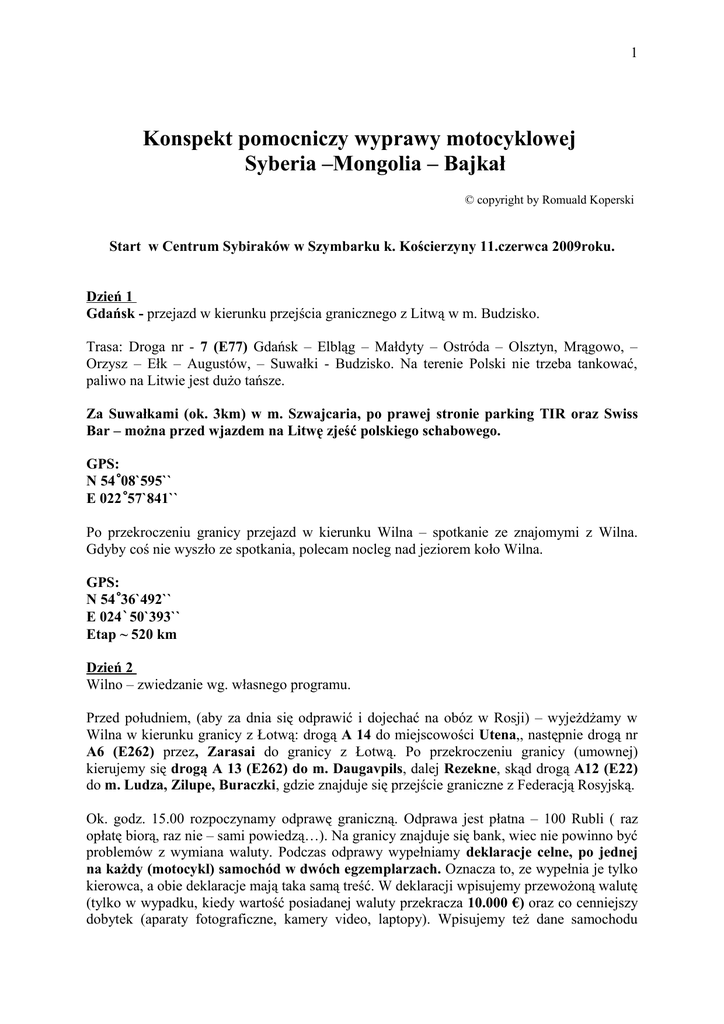 1

Konspekt pomocniczy wyprawy motocyklowej
Syberia –Mongolia – Bajkał

© copyright by Romuald Koperski

Start w Centrum Sybiraków w Szymbarku k. Kościerzyny 11.czerwca 2009roku.

Dzień 1
Gdańsk - przejazd w kierunku przejścia granicznego z Litwą w m. Budzisko.

Trasa: Droga nr - 7 (E77) Gdańsk – Elbląg – Małdyty – Ostróda – Olsztyn, Mrągowo, – Orzysz – Ełk – Augustów, – Suwałki - Budzisko. Na terenie Polski nie trzeba tankować, paliwo na Litwie jest dużo tańsze.

Za Suwałkami (ok. 3km) w m. Szwajcaria, po prawej stronie parking TIR oraz Swiss Bar – można przed wjazdem na Litwę zjeść polskiego schabowego.

GPS:
N 54°08`595``
E 022°57`841``

Po przekroczeniu granicy przejazd w kierunku Wilna – spotkanie ze znajomymi z Wilna. Gdyby coś nie wyszło ze spotkania, polecam nocleg nad jeziorem koło Wilna.

GPS:
N 54°36`492``
E 024` 50`393``
Etap ~ 520 km

Dzień 2
Wilno – zwiedzanie wg. własnego programu.

Przed południem, (aby za dnia się odprawić i dojechać na obóz w Rosji) – wyjeżdżamy w Wilna w kierunku granicy z Łotwą: drogą A 14 do miejscowości Utena,, następnie drogą nr A6 (E262) przez, Zarasai do granicy z Łotwą. Po przekroczeniu granicy (umownej) kierujemy się drogą A 13 (E262) do m. Daugavpils, dalej Rezekne, skąd drogą A12 (E22) do m. Ludza, Zilupe, Buraczki, gdzie znajduje się przejście graniczne z Federacją Rosyjską.

Ok. godz. 15.00 rozpoczynamy odprawę graniczną. Odprawa jest płatna – 100 Rubli ( raz opłatę biorą, raz nie – sami powiedzą…). Na granicy znajduje się bank, wiec nie powinno być problemów z wymiana waluty. Podczas odprawy wypełniamy deklaracje celne, po jednej na każdy (motocykl) samochód w dwóch egzemplarzach. Oznacza to, ze wypełnia je tylko kierowca, a obie deklaracje mają taka samą treść. W deklaracji wpisujemy przewożoną walutę (tylko w wypadku, kiedy wartość posiadanej waluty przekracza 10.000 €) oraz co cenniejszy dobytek (aparaty fotograficzne, kamery video, laptopy). Wpisujemy też dane samochodu